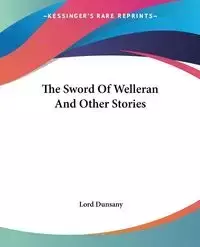 ~KESSINGER'S RARE REPRINTS~

The Sword Of Welleran And Other Stories

Lord Dunsany